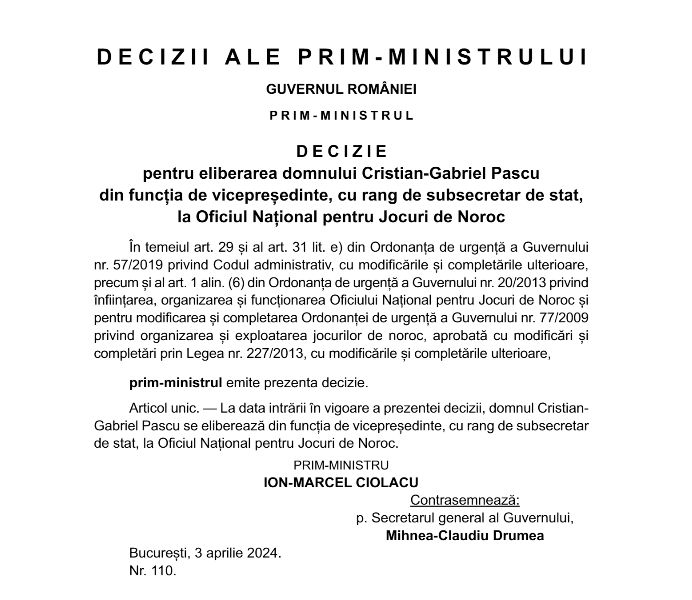 DECIZII ALE PRIM-MINISTRULUI

GUVERNUL ROMÂNIEI

PRIM-MINISTRUL

DECIZIE
pentru eliberarea domnului Cristian-Gabriel Pascu din funcția de vicepreședinte, cu rang de subsecretar de stat, la Oficiul Național pentru Jocuri de Noroc

În temeiul art. 29 și al art. 31 lit. e) din Ordonanța de urgență a Guvernului nr. 57/2019 privind Codul administrativ, cu modificările și completările ulterioare, precum și al art. 1 alin. (6) din Ordonanța de urgență a Guvernului nr. 20/2013 privind înființarea, organizarea și funcționarea Oficiului Național pentru Jocuri de Noroc și pentru modificarea și completarea Ordonanței de urgență a Guvernului nr. 77/2009 privind organizarea și exploatarea jocurilor de noroc, aprobată cu modificări și completări prin Legea nr. 227/2013, cu modificările și completările ulterioare,

prim-ministrul emite prezenta decizie.

Articol unic. — La data intrării în vigoare a prezentei decizii, domnul Cristian-Gabriel Pascu se eliberează din funcția de vicepreședinte, cu rang de subsecretar de stat, la Oficiul Național pentru Jocuri de Noroc.

PRIM-MINISTRU
ION-MARCEL CIOLACU

Contrasemnează:
p. Secretarul general al Guvernului,
Mihnea-Claudiu Drumea

București, 3 aprilie 2024.
Nr. 110.